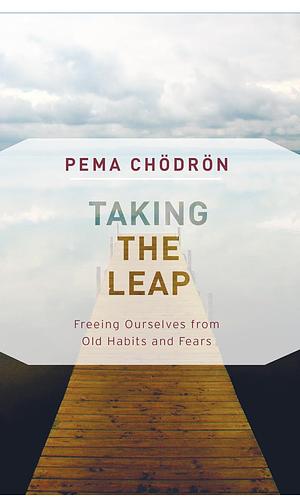 PEMA CHÖDRÖN

TAKING THE LEAP

Freeing Ourselves from Old Habits and Fears